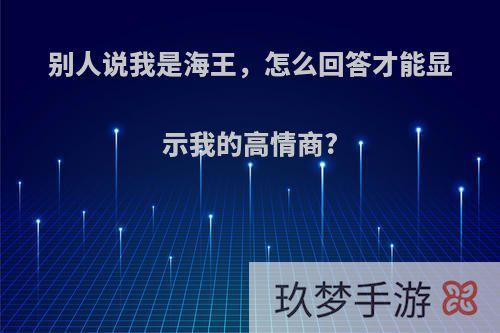 别人说我是海王，怎么回答才能显示我的高情商?

玖梦手游